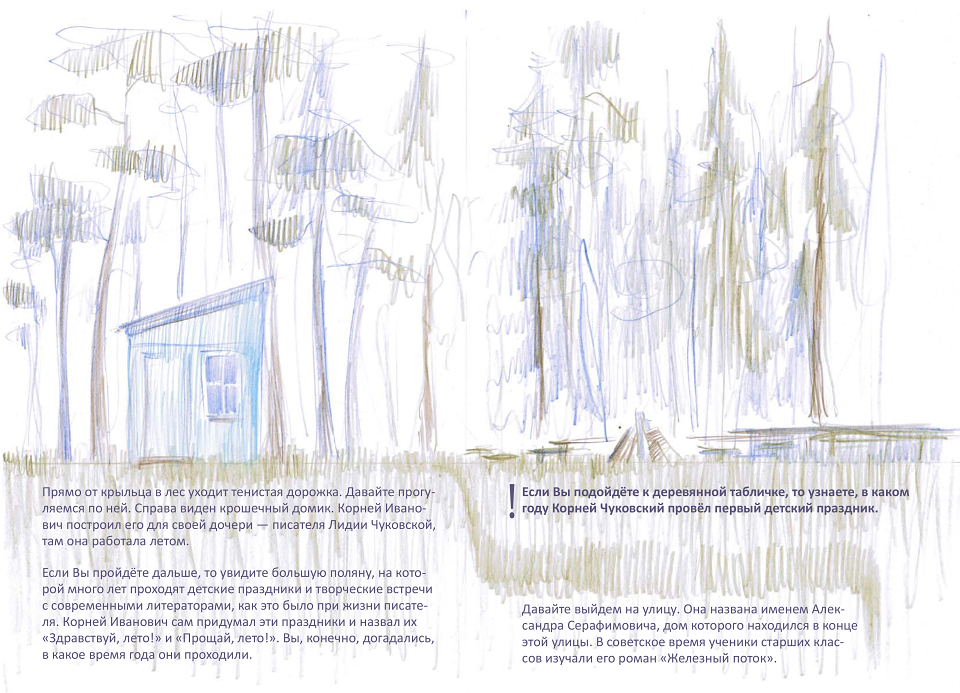 Прямо от крыльца в лес уходит тенистая дорожка. Давайте прогуляемся по ней. Справа виден крошечный домик. Корней Иванович построил его для своей дочери — писателя Лидии Чуковской, там она работала летом.

Если Вы пройдёте дальше, то увидите большую поляну, на которой много лет проходят детские праздники и творческие встречи с современными литераторами, как это было при жизни писателя. Корней Иванович сам придумал эти праздники и назвал их «Здравствуй, лето!» и «Прощай, лето!». Вы, конечно, догадались, в какое время года они проходили.

! Если Вы подойдёте к деревянной табличке, то узнаете, в каком году Корней Чуковский провёл первый детский праздник.

Давайте выйдем на улицу. Она названа именем Александра Серафимовича, дом которого находился в конце этой улицы. В советское время ученики старших классов изучали его роман «Железный поток».